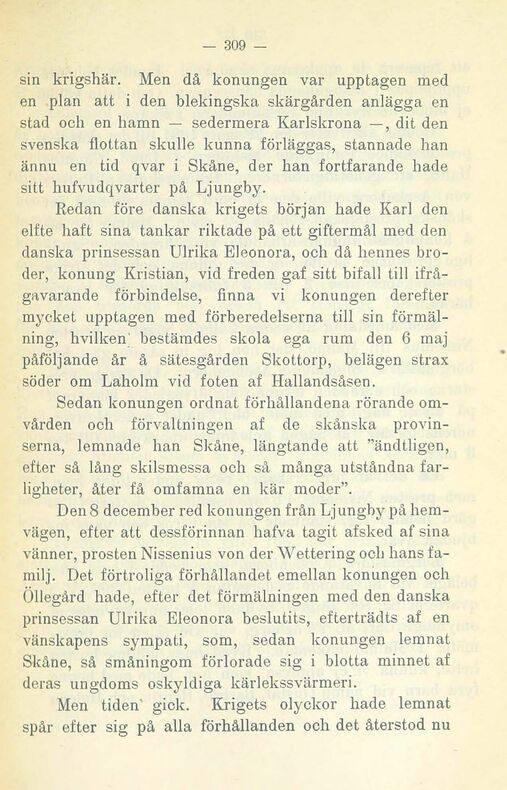 — 309 —

sin krigshär. Men då konungen var upptagen med en plan att i den blekingska skärgården anlägga en stad och en hamn — sedermera Karlskrona —, dit den svenska flottan skulle kunna förläggas, stannade han ännu en tid qvar i Skåne, der han fortfarande hade sitt hufvudqvarter på Ljungby.

Redan före danska krigets början hade Karl den elfte haft sina tankar riktade på ett giftermål med den danska prinsessan Ulrika Eleonora, och då hennes broder, konung Kristian, vid freden gaf sitt bifall till ifrågavarande förbindelse, finna vi konungen derefter mycket upptagen med förberedelserna till sin förmälning, hvilken bestämdes skola ega rum den 6 maj påföljande år å sätesgården Skottorp, belägen strax söder om Laholm vid foten af Hallandsåsen.

Sedan konungen ordnat förhållandena rörande omvården och förvaltningen af de skånska provinserna, lemnade han Skåne, längtande att "ändtligen, efter så lång skilsmessa och så många utståndna farligheter, åter få omfamna en kär moder".

Den 8 december red konungen från Ljungby på hemvägen, efter att dessförinnan hafva tagit afsked af sina vänner, prosten Nissenius von der Wettering och hans familj. Det förtroliga förhållandet emellan konungen och Öllegård hade, efter det förmälningen med den danska prinsessan Ulrika Eleonora beslutits, efterträdts af en vänskapens sympati, som, sedan konungen lemnat Skåne, så småningom förlorade sig i blotta minnet af deras ungdoms oskyldiga kärlekssvärmeri.

Men tiden gick. Krigets olyckor hade lemnat spår efter sig på alla förhållanden och det återstod nu